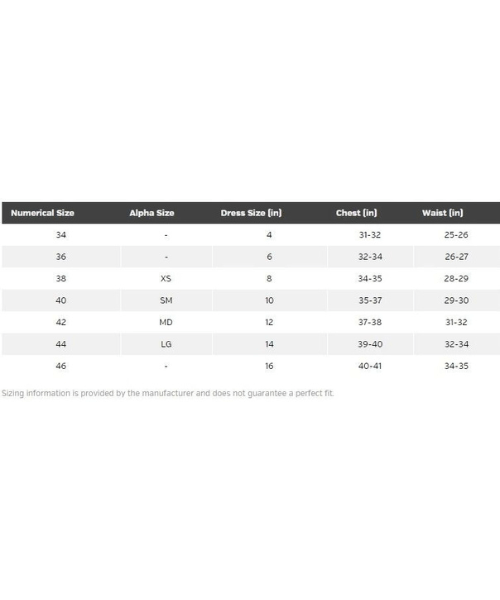 | Numerical Size | Alpha Size | Dress Size (in) | Chest (in) | Waist (in) |
|---|---|---|---|---|
| 34 | - | 4 | 31-32 | 25-26 |
| 36 | - | 6 | 32-34 | 26-27 |
| 38 | XS | 8 | 34-35 | 28-29 |
| 40 | SM | 10 | 35-37 | 29-30 |
| 42 | MD | 12 | 37-38 | 31-32 |
| 44 | LG | 14 | 39-40 | 32-34 |
| 46 | - | 16 | 40-41 | 34-35 |

Sizing information is provided by the manufacturer and does not guarantee a perfect fit.